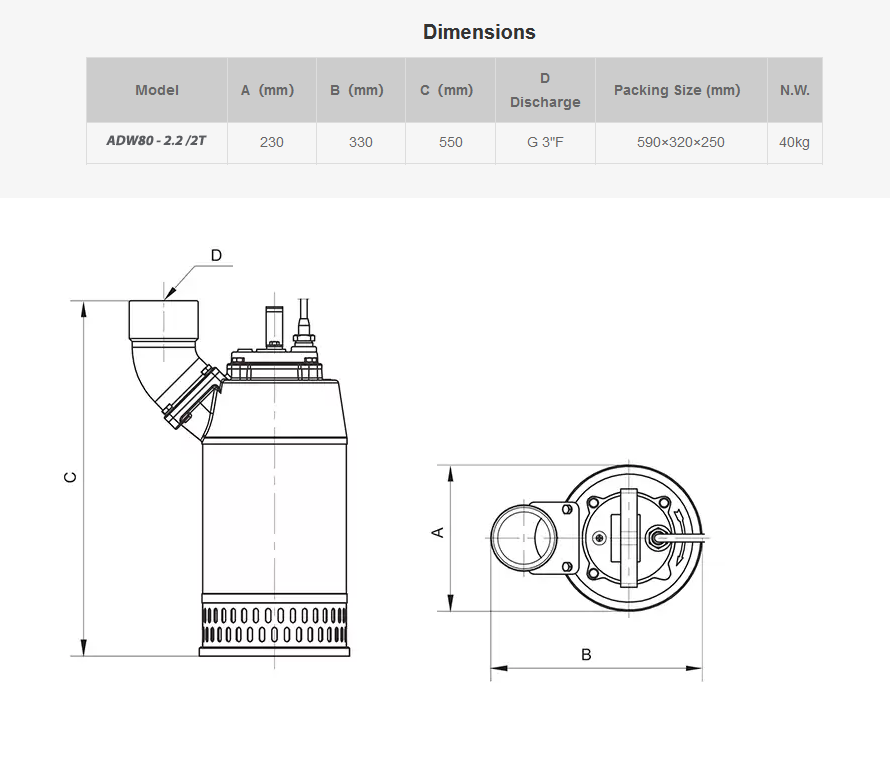 Dimensions

| Model | A (mm) | B (mm) | C (mm) | D Discharge | Packing Size (mm) | N.W. |
|---|---|---|---|---|---|---|
| ADW80 - 2.2 /2T | 230 | 330 | 550 | G 3"F | 590×320×250 | 40kg |

D

C

A

B